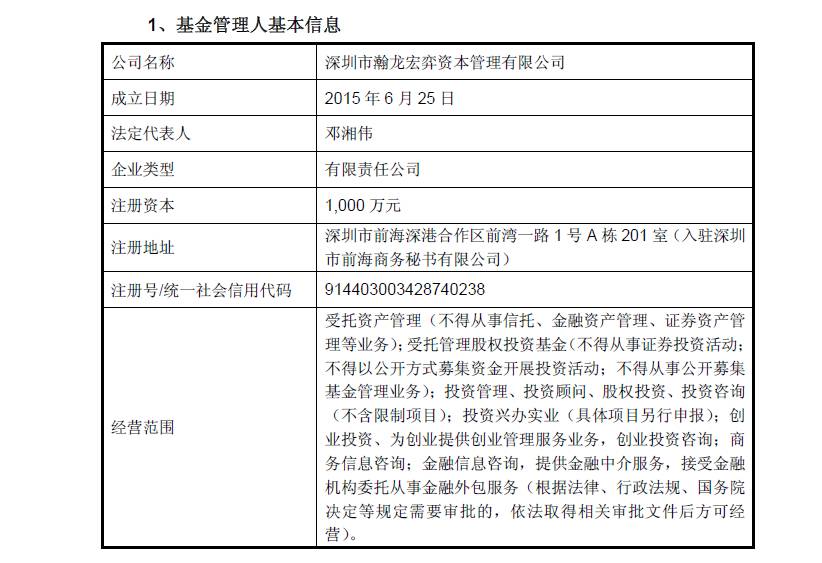 1、基金管理人基本信息

| 公司名称 | 深圳市瀚龙宏弈资本管理有限公司 |
|---|---|
| 成立日期 | 2015 年 6 月 25 日 |
| 法定代表人 | 邓湘伟 |
| 企业类型 | 有限责任公司 |
| 注册资本 | 1,000 万元 |
| 注册地址 | 深圳市前海深港合作区前湾一路 1 号 A 栋 201 室（入驻深圳市前海商务秘书有限公司） |
| 注册号/统一社会信用代码 | 914403003428740238 |
| 经营范围 | 受托资产管理（不得从事信托、金融资产管理、证券资产管理等业务）；受托管理股权投资基金（不得从事证券投资活动；不得以公开方式募集资金开展投资活动；不得从事公开募集基金管理业务）；投资管理、投资顾问、股权投资、投资咨询（不含限制项目）；投资兴办实业（具体项目另行申报）；创业投资、为创业提供创业管理服务业务，创业投资咨询；商务信息咨询；金融信息咨询，提供金融中介服务，接受金融机构委托从事金融外包服务（根据法律、行政法规、国务院决定等规定需要审批的，依法取得相关审批文件后方可经营）。 |